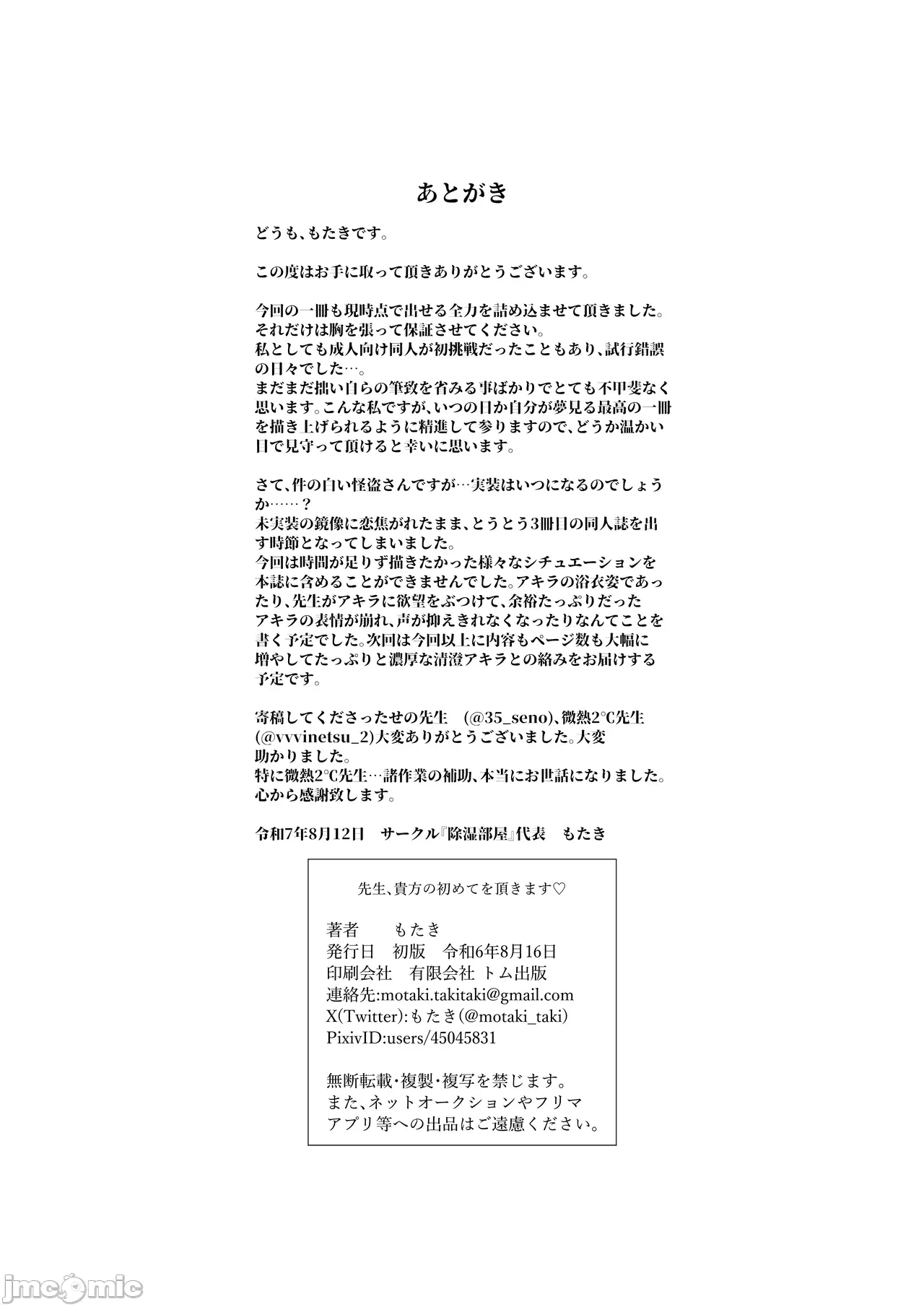 あとがき

どうも、もたきです。

この度はお手に取って頂きありがとうございます。

今回の一冊も現時点で出せる全力を詰め込ませて頂きました。それだけは胸を張って保証させてください。
私としても成人向け同人が初挑戦だったこともあり、試行錯誤の日々でした…。
まだまだ拙い自らの筆致を省みる事ばかりでとても不甲斐なく思います。こんな私ですが、いつの日か自分が夢見る最高の一冊を描き上げられるように精進して参りますので、どうか温かい目で見守って頂けると幸いに思います。

さて、件の白い怪盗さんですが…実装はいつになるのでしょうか……？
未実装の鏡像に恋焦がれたまま、とうとう3冊目の同人誌を出す時節となってしまいました。
今回は時間が足りず描きたかった様々なシチュエーションを本誌に含めることができませんでした。アキラの浴衣姿であったり、先生がアキラに欲望をぶつけて、余裕たっぷりだったアキラの表情が崩れ、声が抑えきれなくなったりなんてことを書く予定でした。次回は今回以上に内容もページ数も大幅に増やしてたっぷりと濃厚な清澄アキラとの絡みをお届けする予定です。

寄稿してくださったせの先生　(@35_seno)、微熱2℃先生(@vvvinetsu_2)大変ありがとうございました。大変助かりました。
特に微熱2℃先生…諸作業の補助、本当にお世話になりました。心から感謝致します。

令和7年8月12日　サークル『除湿部屋』代表　もたき

先生、貴方の初めてを頂きます♡

著者　　もたき
発行日　初版　令和6年8月16日
印刷会社　有限会社 トム出版
連絡先:motaki.takitaki@gmail.com
X(Twitter):もたき(@motaki_taki)
PixivID:users/45045831

無断転載・複製・複写を禁じます。
また、ネットオークションやフリマアプリ等への出品はご遠慮ください。

jmcomic